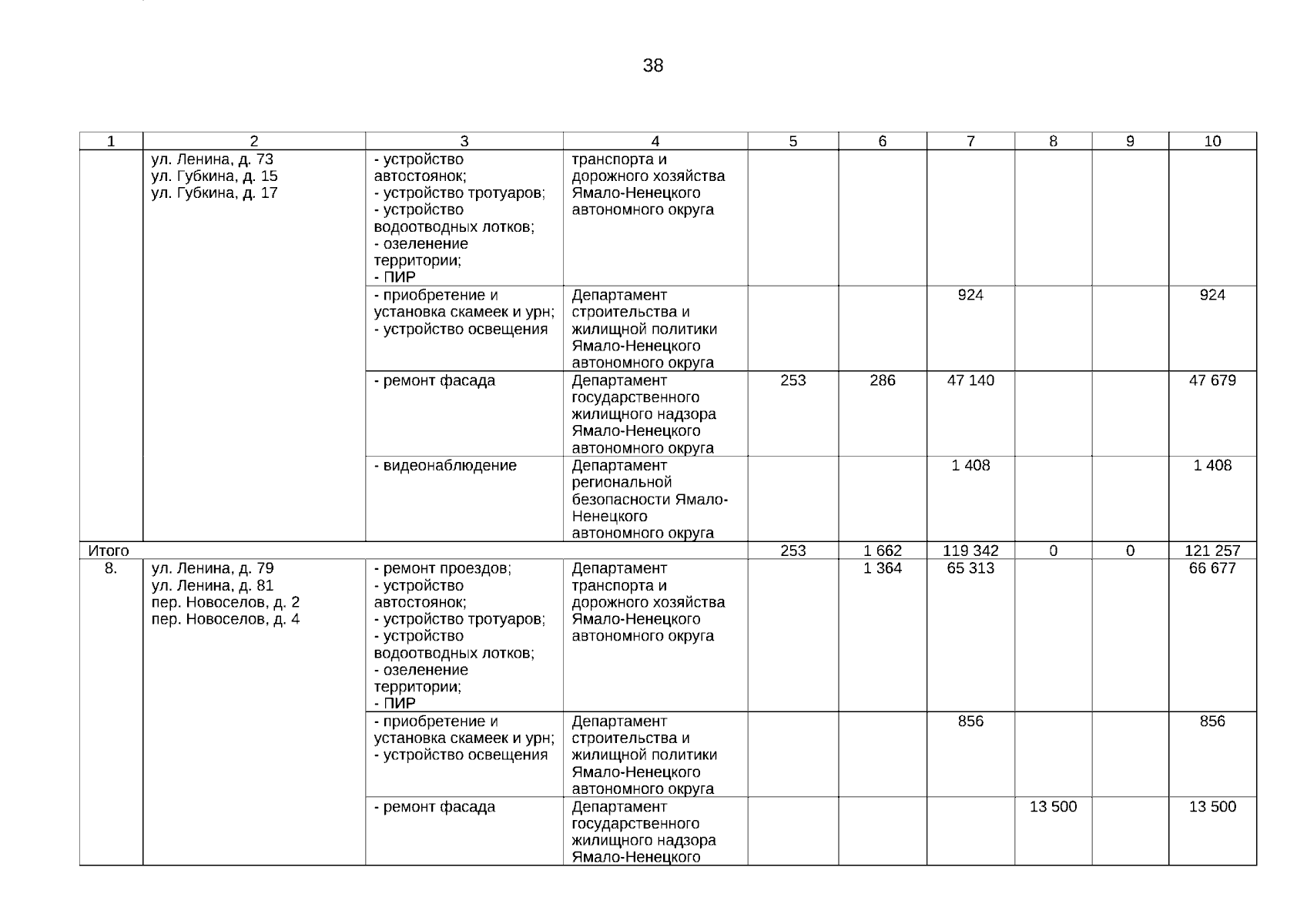 38

| 1 | 2 | 3 | 4 | 5 | 6 | 7 | 8 | 9 | 10 |
|---|---|---|---|---|---|---|---|---|---|
|  | ул. Ленина, д. 73 ул. Губкина, д. 15 ул. Губкина, д. 17 | - устройство автостоянок; - устройство тротуаров; - устройство водоотводных лотков; - озеленение территории; - ПИР | транспорта и дорожного хозяйства Ямало-Ненецкого автономного округа |  |  |  |  |  |  |
|  |  | - приобретение и установка скамеек и урн; - устройство освещения | Департамент строительства и жилищной политики Ямало-Ненецкого автономного округа |  |  | 924 |  |  | 924 |
|  |  | - ремонт фасада | Департамент государственного жилищного надзора Ямало-Ненецкого автономного округа | 253 | 286 | 47 140 |  |  | 47 679 |
|  |  | - видеонаблюдение | Департамент региональной безопасности Ямало-Ненецкого автономного округа |  |  | 1 408 |  |  | 1 408 |
| Итого |  |  |  | 253 | 1 662 | 119 342 | 0 | 0 | 121 257 |
| 8. | ул. Ленина, д. 79 ул. Ленина, д. 81 пер. Новоселов, д. 2 пер. Новоселов, д. 4 | - ремонт проездов; - устройство автостоянок; - устройство тротуаров; - устройство водоотводных лотков; - озеленение территории; - ПИР | Департамент транспорта и дорожного хозяйства Ямало-Ненецкого автономного округа |  | 1 364 | 65 313 |  |  | 66 677 |
|  |  | - приобретение и установка скамеек и урн; - устройство освещения | Департамент строительства и жилищной политики Ямало-Ненецкого автономного округа |  |  | 856 |  |  | 856 |
|  |  | - ремонт фасада | Департамент государственного жилищного надзора Ямало-Ненецкого |  |  |  | 13 500 |  | 13 500 |